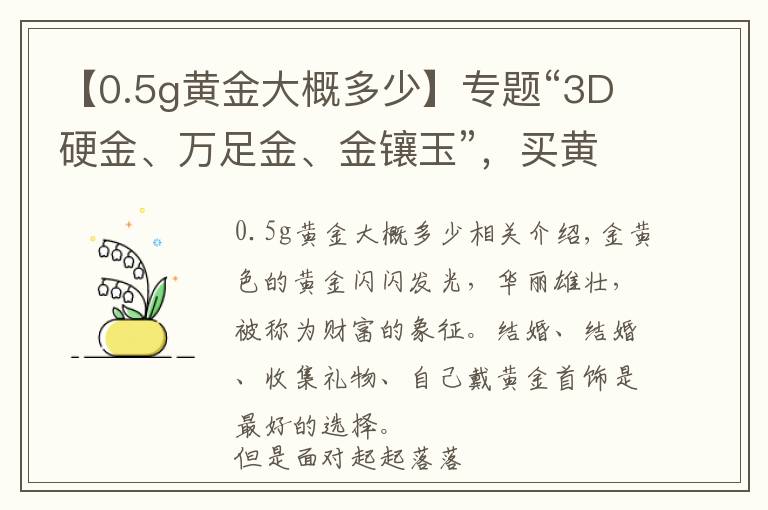 【0.5g黄金大概多少】专题“3D硬金、万足金、金镶玉”，买黄

0.5g黄金大概多少相关介绍，金黄色的黄金闪闪发光，华丽雄壮，被称为财富的象征。结婚、结婚、收集礼物、自己戴黄金首饰是最好的选择。
但是面对起起落落